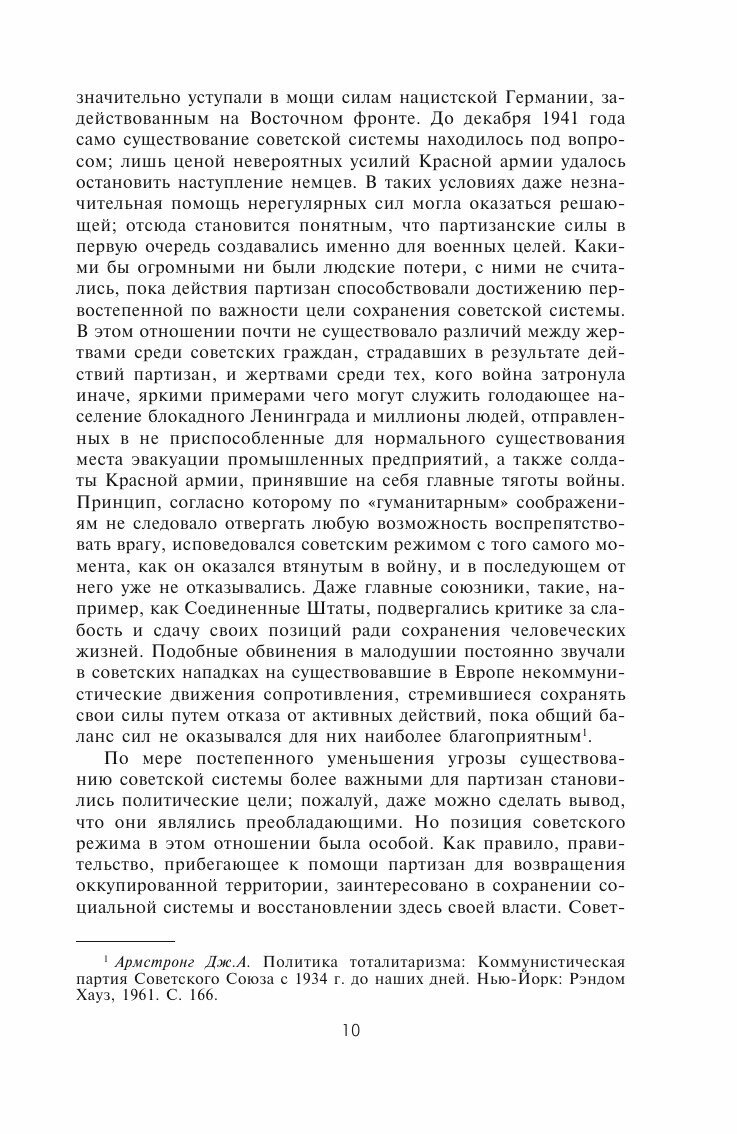 значительно уступали в мощи силам нацистской Германии, задействованным на Восточном фронте. До декабря 1941 года само существование советской системы находилось под вопросом; лишь ценой невероятных усилий Красной армии удалось остановить наступление немцев. В таких условиях даже незначительная помощь нерегулярных сил могла оказаться решающей; отсюда становится понятным, что партизанские силы в первую очередь создавались именно для военных целей. Какими бы огромными ни были людские потери, с ними не считались, пока действия партизан способствовали достижению первостепенной по важности цели сохранения советской системы. В этом отношении почти не существовало различий между жертвами среди советских граждан, страдавших в результате действий партизан, и жертвами среди тех, кого война затронула иначе, яркими примерами чего могут служить голодающее население блокадного Ленинграда и миллионы людей, отправленных в не приспособленные для нормального существования места эвакуации промышленных предприятий, а также солдаты Красной армии, принявшие на себя главные тяготы войны. Принцип, согласно которому по «гуманитарным» соображениям не следовало отвергать любую возможность воспрепятствовать врагу, исповедовался советским режимом с того самого момента, как он оказался втянутым в войну, и в последующем от него уже не отказывались. Даже главные союзники, такие, например, как Соединенные Штаты, подвергались критике за слабость и сдачу своих позиций ради сохранения человеческих жизней. Подобные обвинения в малодушии постоянно звучали в советских нападках на существовавшие в Европе некоммунистические движения сопротивления, стремившиеся сохранять свои силы путем отказа от активных действий, пока общий баланс сил не оказывался для них наиболее благоприятным$^1$.

По мере постепенного уменьшения угрозы существованию советской системы более важными для партизан становились политические цели; пожалуй, даже можно сделать вывод, что они являлись преобладающими. Но позиция советского режима в этом отношении была особой. Как правило, правительство, прибегающее к помощи партизан для возвращения оккупированной территории, заинтересовано в сохранении социальной системы и восстановлении здесь своей власти. Совет-

$^1$ Армстронг Дж.А. Политика тоталитаризма: Коммунистическая партия Советского Союза с 1934 г. до наших дней. Нью-Йорк: Рэндом Хауз, 1961. С. 166.

10